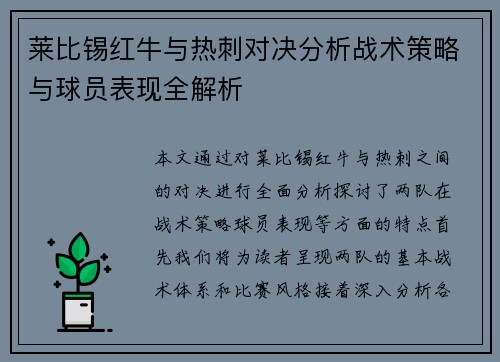 莱比锡红牛与热刺对决分析战术策略与球员表现全解析

本文通过对莱比锡红牛与热刺之间的对决进行全面分析探讨了两队在战术策略球员表现等方面的特点首先我们将为读者呈现两队的基本战术体系和比赛风格接着深入分析各